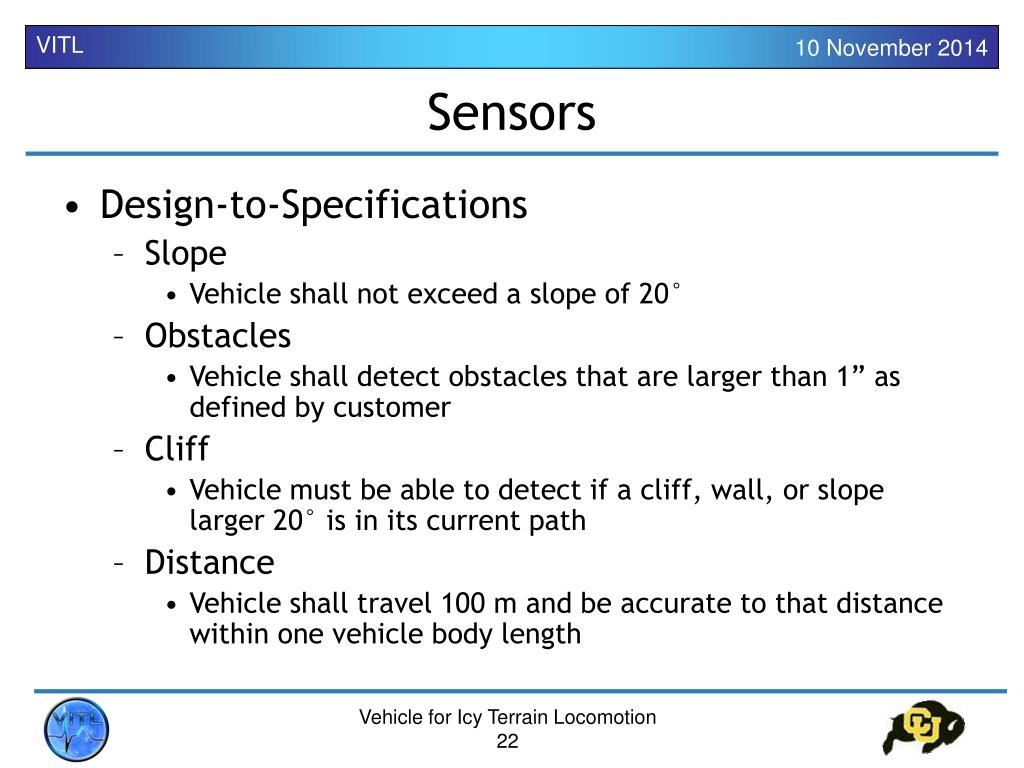 VITL

10 November 2014

Sensors

• Design-to-Specifications
– Slope
• Vehicle shall not exceed a slope of 20°
– Obstacles
• Vehicle shall detect obstacles that are larger than 1” as defined by customer
– Cliff
• Vehicle must be able to detect if a cliff, wall, or slope larger 20° is in its current path
– Distance
• Vehicle shall travel 100 m and be accurate to that distance within one vehicle body length

VITL

Vehicle for Icy Terrain Locomotion
22

CU